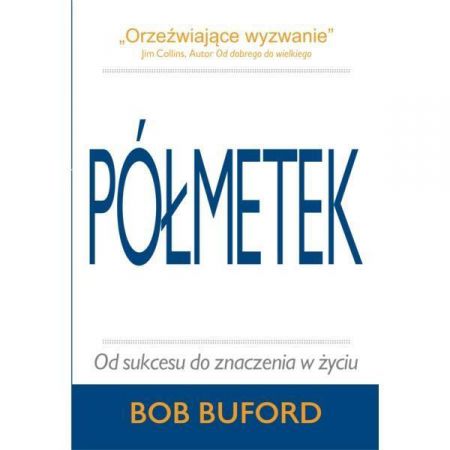 „Orzeźwiające wyzwanie”
Jim Collins, Autor Od dobrego do wielkiego

PÓŁMETEK

Od sukcesu do znaczenia w życiu

BOB BUFORD